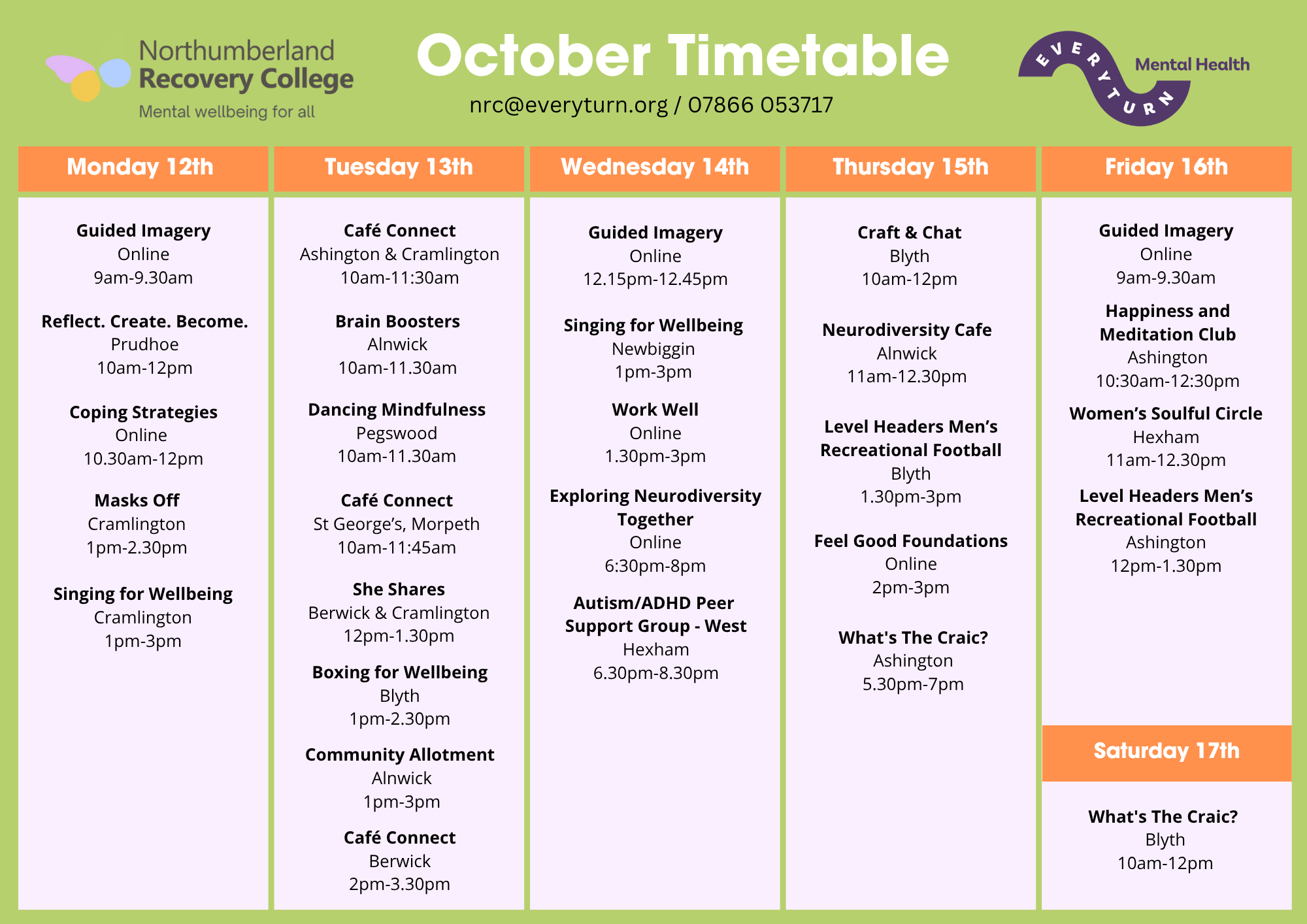 Northumberland
Recovery College
Mental wellbeing for all

October Timetable

nrc@everyturn.org / 07866 053717

EVERYTURN
Mental Health

Monday 12th

Guided Imagery
Online
9am-9.30am

Reflect. Create. Become.
Prudhoe
10am-12pm

Coping Strategies
Online
10.30am-12pm

Masks Off
Cramlington
1pm-2.30pm

Singing for Wellbeing
Cramlington
1pm-3pm

Tuesday 13th

Café Connect
Ashington & Cramlington
10am-11:30am

Brain Boosters
Alnwick
10am-11.30am

Dancing Mindfulness
Pegswood
10am-11.30am

Café Connect
St George's, Morpeth
10am-11:45am

She Shares
Berwick & Cramlington
12pm-1.30pm

Boxing for Wellbeing
Blyth
1pm-2.30pm

Community Allotment
Alnwick
1pm-3pm

Café Connect
Berwick
2pm-3.30pm

Wednesday 14th

Guided Imagery
Online
12.15pm-12.45pm

Singing for Wellbeing
Newbiggin
1pm-3pm

Work Well
Online
1.30pm-3pm

Exploring Neurodiversity Together
Online
6:30pm-8pm

Autism/ADHD Peer Support Group - West
Hexham
6.30pm-8.30pm

Thursday 15th

Craft & Chat
Blyth
10am-12pm

Neurodiversity Cafe
Alnwick
11am-12.30pm

Level Headers Men's Recreational Football
Blyth
1.30pm-3pm

Feel Good Foundations
Online
2pm-3pm

What's The Craic?
Ashington
5.30pm-7pm

Friday 16th

Guided Imagery
Online
9am-9.30am

Happiness and Meditation Club
Ashington
10:30am-12:30pm

Women's Soulful Circle
Hexham
11am-12.30pm

Level Headers Men's Recreational Football
Ashington
12pm-1.30pm

Saturday 17th

What's The Craic?
Blyth
10am-12pm